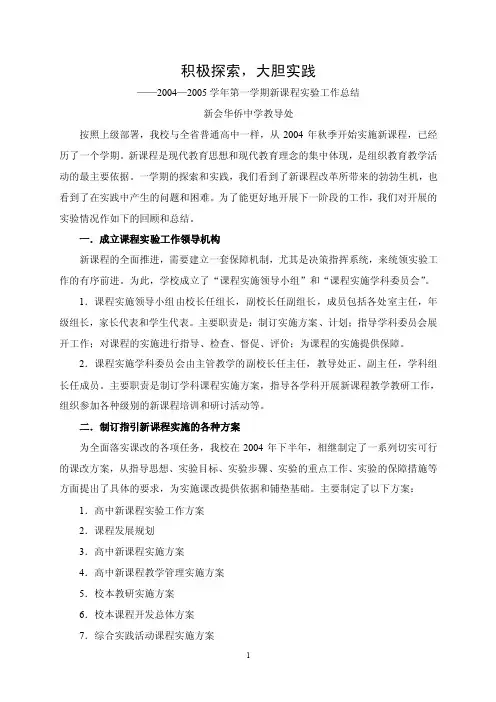 积极探索，大胆实践

——2004—2005 学年第一学期新课程实验工作总结

新会华侨中学教导处

按照上级部署，我校与全省普通高中一样，从 2004 年秋季开始实施新课程，已经历了一个学期。新课程是现代教育思想和现代教育理念的集中体现，是组织教育教学活动的最主要依据。一学期的探索和实践，我们看到了新课程改革所带来的勃勃生机，也看到了在实践中产生的问题和困难。为了能更好地开展下一阶段的工作，我们对开展的实验情况作如下的回顾和总结。

一．成立课程实验工作领导机构

新课程的全面推进，需要建立一套保障机制，尤其是决策指挥系统，来统领实验工作的有序前进。为此，学校成立了“课程实施领导小组”和“课程实施学科委员会”。

1．课程实施领导小组由校长任组长，副校长任副组长，成员包括各处室主任，年级组长，家长代表和学生代表。主要职责是：制订实施方案、计划；指导学科委员会展开工作；对课程的实施进行指导、检查、督促、评价；为课程的实施提供保障。

2．课程实施学科委员会由主管教学的副校长任主任，教导处正、副主任，学科组长任成员。主要职责是制订学科课程实施方案，指导各学科开展新课程教学教研工作，组织参加各种级别的新课程培训和研讨活动等。

二．制订指引新课程实施的各种方案

为全面落实课改的各项任务，我校在 2004 年下半年，相继制定了一系列切实可行的课改方案，从指导思想、实验目标、实验步骤、实验的重点工作、实验的保障措施等方面提出了具体的要求，为实施课改提供依据和铺垫基础。主要制定了以下方案：

1．高中新课程实验工作方案

2．课程发展规划

3．高中新课程实施方案

4．高中新课程教学管理实施方案

5．校本教研实施方案

6．校本课程开发总体方案

7．综合实践活动课程实施方案

1